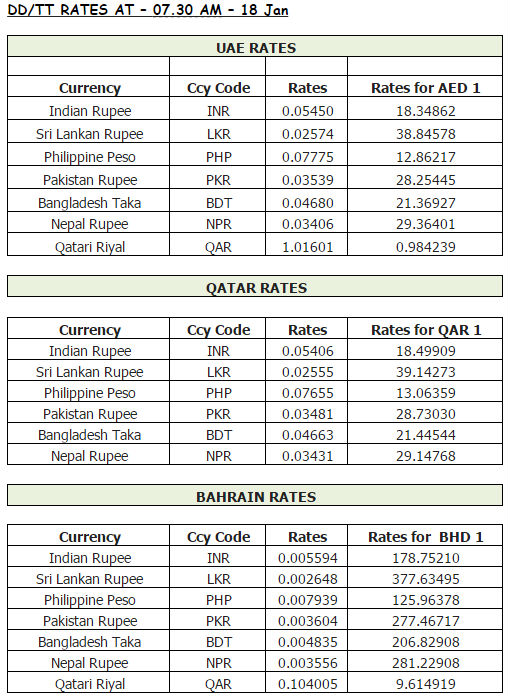 DD/TT RATES AT - 07.30 AM - 18 Jan

UAE RATES

| Currency | Ccy Code | Rates | Rates for AED 1 |
|---|---|---|---|
| Indian Rupee | INR | 0.05450 | 18.34862 |
| Sri Lankan Rupee | LKR | 0.02574 | 38.84578 |
| Philippine Peso | PHP | 0.07775 | 12.86217 |
| Pakistan Rupee | PKR | 0.03539 | 28.25445 |
| Bangladesh Taka | BDT | 0.04680 | 21.36927 |
| Nepal Rupee | NPR | 0.03406 | 29.36401 |
| Qatari Riyal | QAR | 1.01601 | 0.984239 |

QATAR RATES

| Currency | Ccy Code | Rates | Rates for QAR 1 |
|---|---|---|---|
| Indian Rupee | INR | 0.05406 | 18.49909 |
| Sri Lankan Rupee | LKR | 0.02555 | 39.14273 |
| Philippine Peso | PHP | 0.07655 | 13.06359 |
| Pakistan Rupee | PKR | 0.03481 | 28.73030 |
| Bangladesh Taka | BDT | 0.04663 | 21.44544 |
| Nepal Rupee | NPR | 0.03431 | 29.14768 |

BAHRAIN RATES

| Currency | Ccy Code | Rates | Rates for BHD 1 |
|---|---|---|---|
| Indian Rupee | INR | 0.005594 | 178.75210 |
| Sri Lankan Rupee | LKR | 0.002648 | 377.63495 |
| Philippine Peso | PHP | 0.007939 | 125.96378 |
| Pakistan Rupee | PKR | 0.003604 | 277.46717 |
| Bangladesh Taka | BDT | 0.004835 | 206.82908 |
| Nepal Rupee | NPR | 0.003556 | 281.22908 |
| Qatari Riyal | QAR | 0.104005 | 9.614919 |